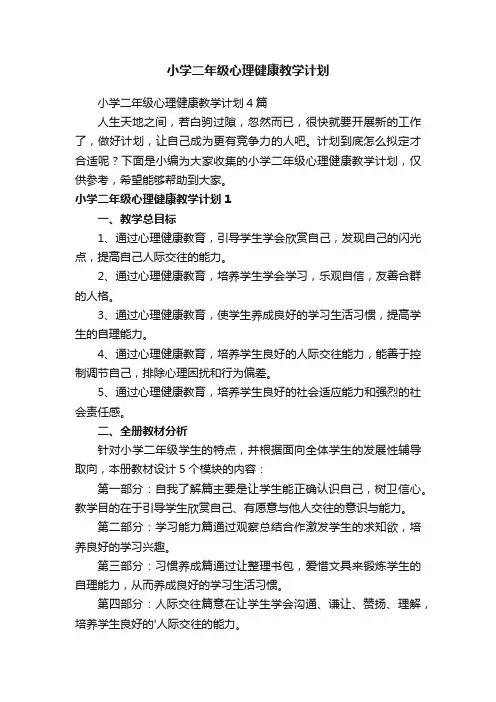 小学二年级心理健康教学计划

小学二年级心理健康教学计划4篇

人生天地之间，若白驹过隙，忽然而已，很快就要开展新的工作了，做好计划，让自己成为更有竞争力的人吧。计划到底怎么拟定才合适呢？下面是小编为大家收集的小学二年级心理健康教学计划，仅供参考，希望能够帮助到大家。

小学二年级心理健康教学计划1

一、教学总目标

1、通过心理健康教育，引导学生学会欣赏自己，发现自己的闪光点，提高自己人际交往的能力。

2、通过心理健康教育，培养学生学会学习，乐观自信，友善合群的人格。

3、通过心理健康教育，使学生养成良好的学习生活习惯，提高学生的自理能力。

4、通过心理健康教育，培养学生良好的人际交往能力，能善于控制调节自己，排除心理困扰和行为偏差。

5、通过心理健康教育，培养学生良好的社会适应能力和强烈的社会责任感。

二、全册教材分析

针对小学二年级学生的特点，并根据面向全体学生的发展性辅导取向，本册教材设计5个模块的内容：

第一部分：自我了解篇主要是让学生能正确认识自己，树卫信心。教学目的在于引导学生欣赏自己、有愿意与他人交往的意识与能力。

第二部分：学习能力篇通过观察总结合作激发学生的求知欲，培养良好的学习兴趣。

第三部分：习惯养成篇通过让整理书包，爱惜文具来锻炼学生的自理能力，从而养成良好的学习生活习惯。

第四部分：人际交往篇意在让学生学会沟通、谦让、赞扬、理解，培养学生良好的'人际交往的能力。